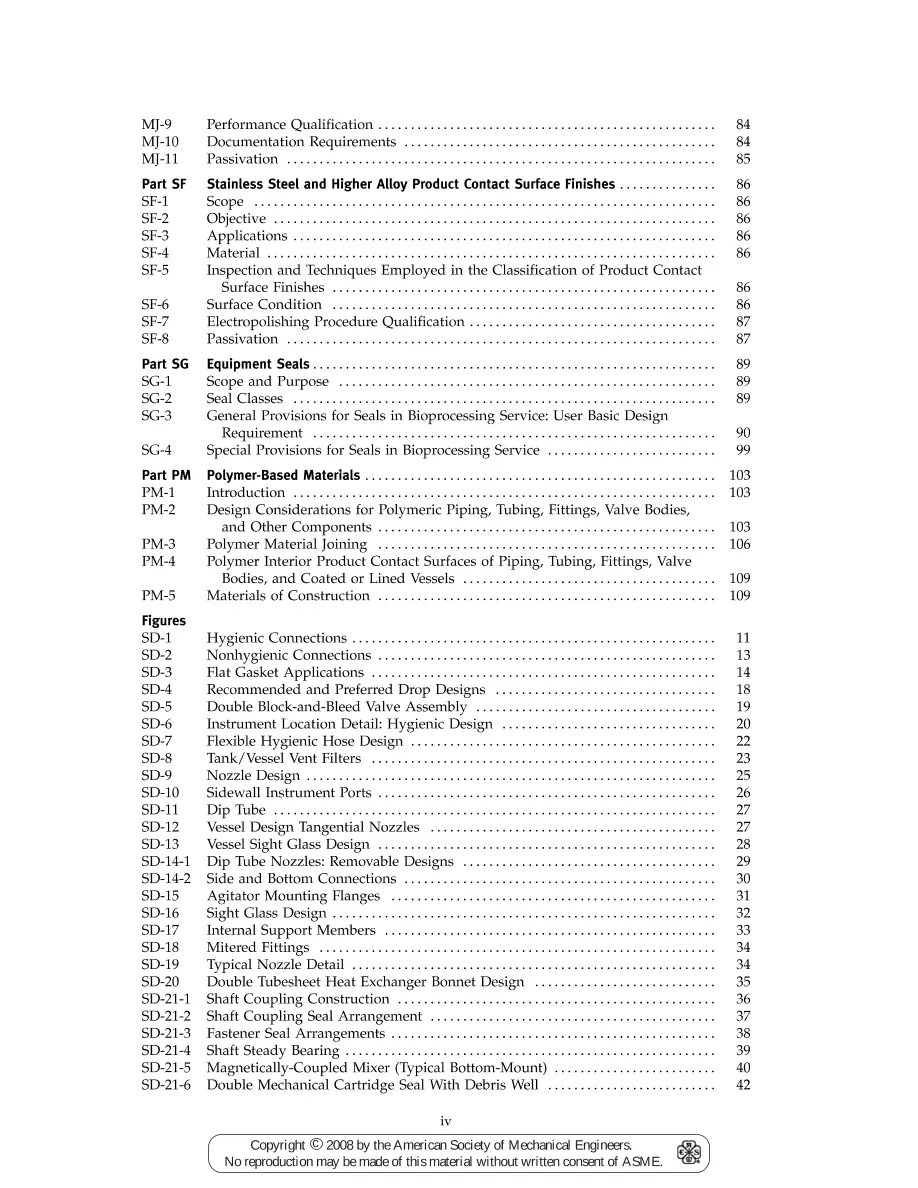 MJ-9 Performance Qualification 84
MJ-10 Documentation Requirements 84
MJ-11 Passivation 85

Part SF Stainless Steel and Higher Alloy Product Contact Surface Finishes 86
SF-1 Scope 86
SF-2 Objective 86
SF-3 Applications 86
SF-4 Material 86
SF-5 Inspection and Techniques Employed in the Classification of Product Contact Surface Finishes 86
SF-6 Surface Condition 86
SF-7 Electropolishing Procedure Qualification 87
SF-8 Passivation 87

Part SG Equipment Seals 89
SG-1 Scope and Purpose 89
SG-2 Seal Classes 89
SG-3 General Provisions for Seals in Bioprocessing Service: User Basic Design Requirement 90
SG-4 Special Provisions for Seals in Bioprocessing Service 99

Part PM Polymer-Based Materials 103
PM-1 Introduction 103
PM-2 Design Considerations for Polymeric Piping, Tubing, Fittings, Valve Bodies, and Other Components 103
PM-3 Polymer Material Joining 106
PM-4 Polymer Interior Product Contact Surfaces of Piping, Tubing, Fittings, Valve Bodies, and Coated or Lined Vessels 109
PM-5 Materials of Construction 109

Figures
SD-1 Hygienic Connections 11
SD-2 Nonhygienic Connections 13
SD-3 Flat Gasket Applications 14
SD-4 Recommended and Preferred Drop Designs 18
SD-5 Double Block-and-Bleed Valve Assembly 19
SD-6 Instrument Location Detail: Hygienic Design 20
SD-7 Flexible Hygienic Hose Design 22
SD-8 Tank/Vessel Vent Filters 23
SD-9 Nozzle Design 25
SD-10 Sidewall Instrument Ports 26
SD-11 Dip Tube 27
SD-12 Vessel Design Tangential Nozzles 27
SD-13 Vessel Sight Glass Design 28
SD-14-1 Dip Tube Nozzles: Removable Designs 29
SD-14-2 Side and Bottom Connections 30
SD-15 Agitator Mounting Flanges 31
SD-16 Sight Glass Design 32
SD-17 Internal Support Members 33
SD-18 Mitered Fittings 34
SD-19 Typical Nozzle Detail 34
SD-20 Double Tubesheet Heat Exchanger Bonnet Design 35
SD-21-1 Shaft Coupling Construction 36
SD-21-2 Shaft Coupling Seal Arrangement 37
SD-21-3 Fastener Seal Arrangements 38
SD-21-4 Shaft Steady Bearing 39
SD-21-5 Magnetically-Coupled Mixer (Typical Bottom-Mount) 40
SD-21-6 Double Mechanical Cartridge Seal With Debris Well 42

iv

Copyright © 2008 by the American Society of Mechanical Engineers.
No reproduction may be made of this material without written consent of ASME.